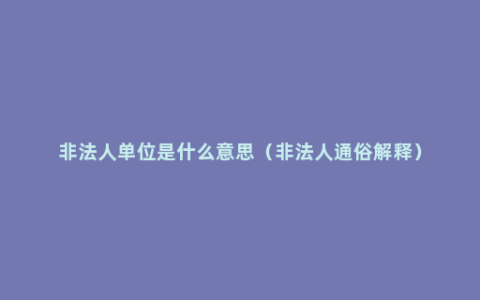 非法人单位是什么意思（非法人通俗解释）